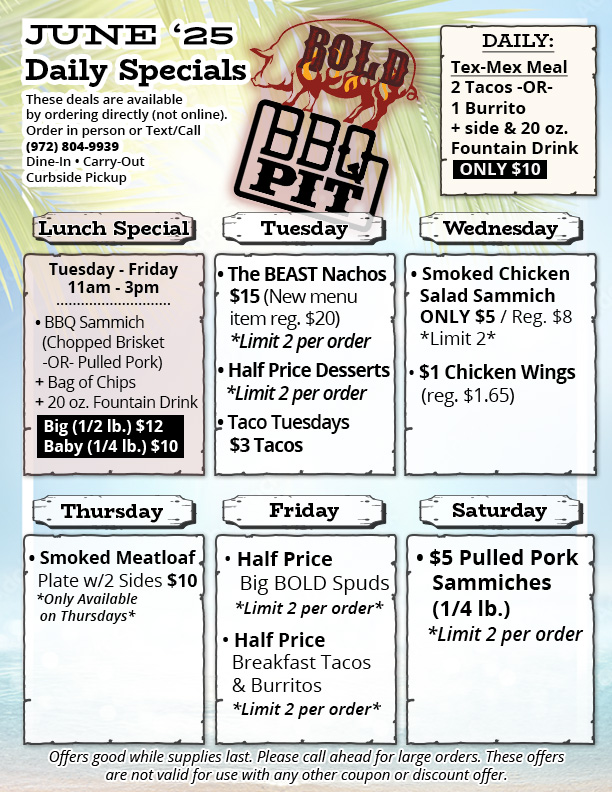 JUNE '25
Daily Specials
These deals are available by ordering directly (not online). Order in person or Text/Call
(972) 804-9939
Dine-In • Carry-Out
Curbside Pickup

BOLD
BBQ PIT

DAILY:
Tex-Mex Meal
2 Tacos -OR-
1 Burrito
+ side & 20 oz.
Fountain Drink
ONLY $10

Lunch Special
Tuesday - Friday
11am - 3pm
• BBQ Sammich (Chopped Brisket -OR- Pulled Pork)
+ Bag of Chips
+ 20 oz. Fountain Drink
Big (1/2 lb.) $12
Baby (1/4 lb.) $10

Tuesday
• The BEAST Nachos $15 (New menu item reg. $20) *Limit 2 per order
• Half Price Desserts *Limit 2 per order
• Taco Tuesdays $3 Tacos

Wednesday
• Smoked Chicken Salad Sammich ONLY $5 / Reg. $8 *Limit 2*
• $1 Chicken Wings (reg. $1.65)

Thursday
• Smoked Meatloaf Plate w/2 Sides $10
*Only Available on Thursdays*

Friday
• Half Price Big BOLD Spuds
*Limit 2 per order*
• Half Price Breakfast Tacos & Burritos
*Limit 2 per order*

Saturday
• $5 Pulled Pork Sammiches (1/4 lb.)
*Limit 2 per order

Offers good while supplies last. Please call ahead for large orders. These offers are not valid for use with any other coupon or discount offer.